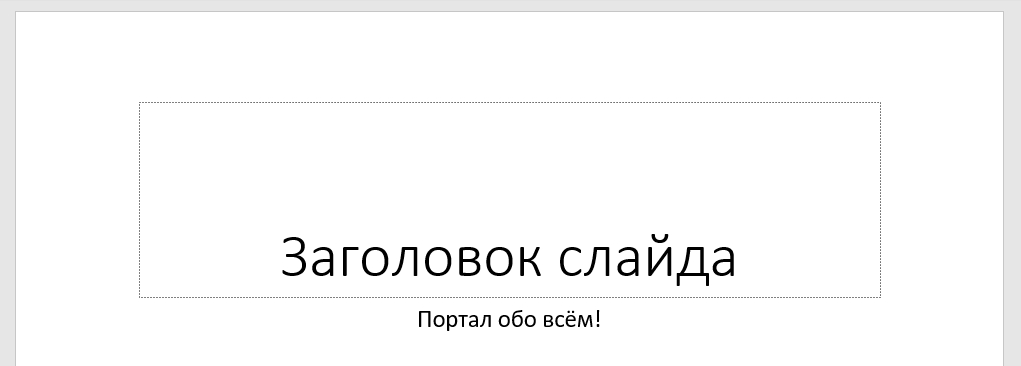 Заголовок слайда

Портал обо всём!